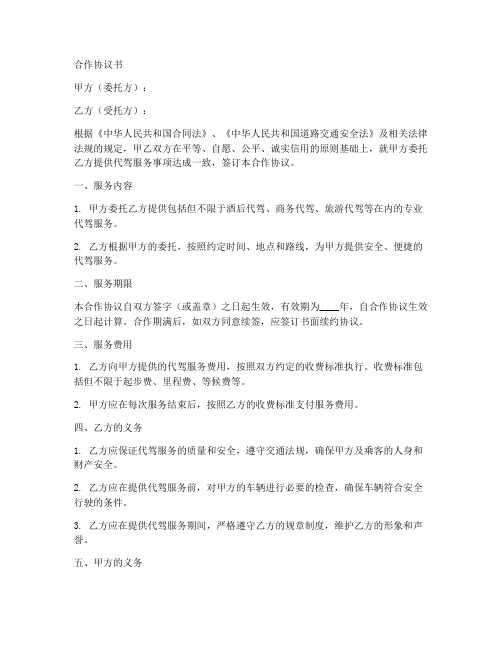 合作协议书

甲方（委托方）：

乙方（受托方）：

根据《中华人民共和国合同法》、《中华人民共和国道路交通安全法》及相关法律法规的规定，甲乙双方在平等、自愿、公平、诚实信用的原则基础上，就甲方委托乙方提供代驾服务事项达成一致，签订本合作协议。

一、服务内容

1. 甲方委托乙方提供包括但不限于酒后代驾、商务代驾、旅游代驾等在内的专业代驾服务。

2. 乙方根据甲方的委托，按照约定时间、地点和路线，为甲方提供安全、便捷的代驾服务。

二、服务期限

本合作协议自双方签字（或盖章）之日起生效，有效期为____年，自合作协议生效之日起计算。合作期满后，如双方同意续签，应签订书面续约协议。

三、服务费用

1. 乙方向甲方提供的代驾服务费用，按照双方约定的收费标准执行。收费标准包括但不限于起步费、里程费、等候费等。

2. 甲方应在每次服务结束后，按照乙方的收费标准支付服务费用。

四、乙方的义务

1. 乙方应保证代驾服务的质量和安全，遵守交通法规，确保甲方及乘客的人身和财产安全。

2. 乙方应在提供代驾服务前，对甲方的车辆进行必要的检查，确保车辆符合安全行驶的条件。

3. 乙方应在提供代驾服务期间，严格遵守乙方的规章制度，维护乙方的形象和声誉。

五、甲方的义务